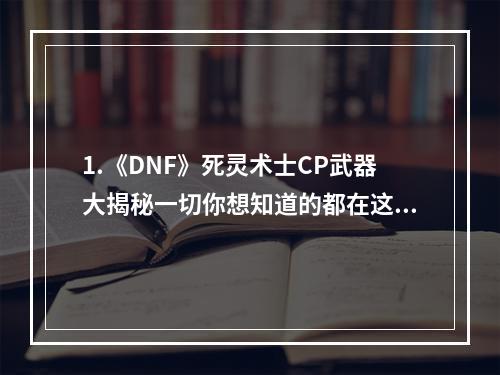 1.《DNF》死灵术士CP武器大揭秘一切你想知道的都在这...